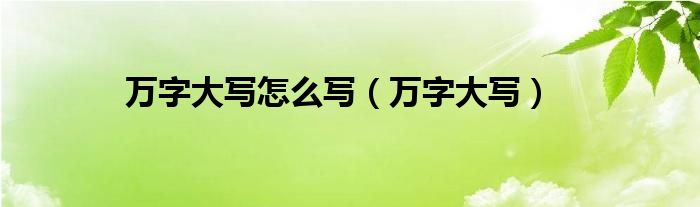 万字大写怎么写（万字大写）